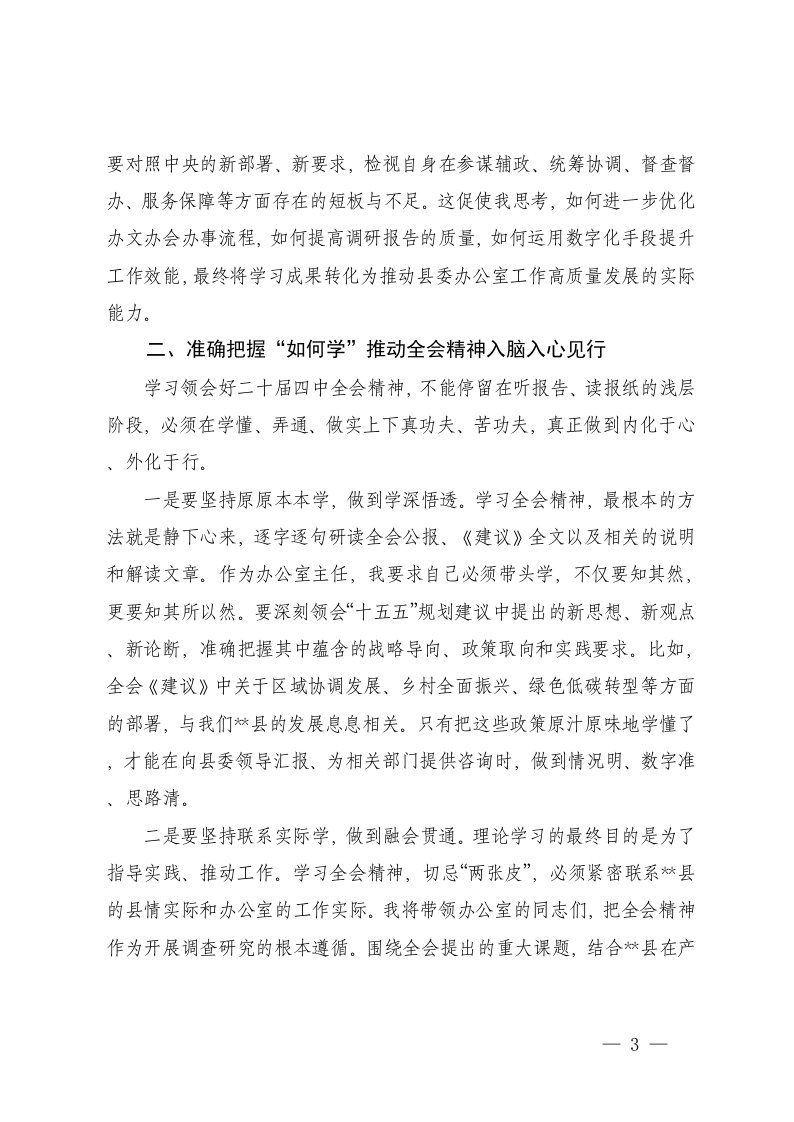 要对照中央的新部署、新要求，检视自身在参谋辅政、统筹协调、督查督办、服务保障等方面存在的短板与不足。这促使我思考，如何进一步优化办文办会办事流程，如何提高调研报告的质量，如何运用数字化手段提升工作效能，最终将学习成果转化为推动县委办公室工作高质量发展的实际能力。

二、准确把握“如何学”推动全会精神入脑入心见行

学习领会好二十届四中全会精神，不能停留在听报告、读报纸的浅层阶段，必须在学懂、弄通、做实上下真功夫、苦功夫，真正做到内化于心、外化于行。

一是要坚持原原本本学，做到学深悟透。学习全会精神，最根本的方法就是静下心来，逐字逐句研读全会公报、《建议》全文以及相关的说明和解读文章。作为办公室主任，我要求自己必须带头学，不仅要知其然，更要知其所以然。要深刻领会“十五五”规划建议中提出的新思想、新观点、新论断，准确把握其中蕴含的战略导向、政策取向和实践要求。比如，全会《建议》中关于区域协调发展、乡村全面振兴、绿色低碳转型等方面的部署，与我们**县的发展息息相关。只有把这些政策原汁原味地学懂了，才能在向县委领导汇报、为相关部门提供咨询时，做到情况明、数字准、思路清。

二是要坚持联系实际学，做到融会贯通。理论学习的最终目的是为了指导实践、推动工作。学习全会精神，切忌“两张皮”，必须紧密联系**县的县情实际和办公室的工作实际。我将带领办公室的同志们，把全会精神作为开展调查研究的根本遵循。围绕全会提出的重大课题，结合**县在产

— 3 —